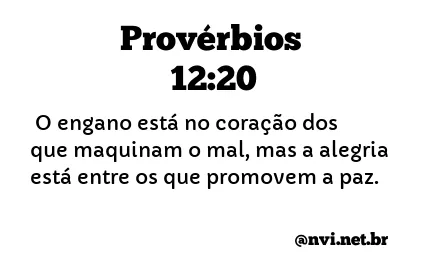 Provérbios
12:20

O engano está no coração dos que maquinam o mal, mas a alegria está entre os que promovem a paz.

@nvi.net.br